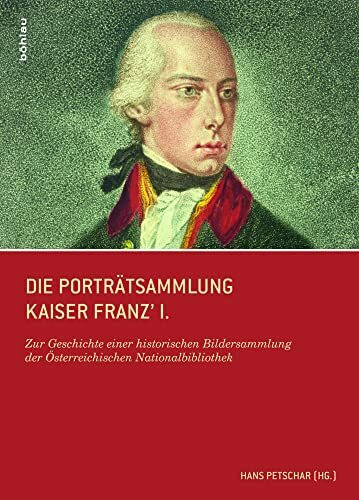 böhlau

DIE PORTRÄTSAMMLUNG KAISER FRANZ' I.

Zur Geschichte einer historischen Bildersammlung der Österreichischen Nationalbibliothek

HANS PETSCHAR (HG.)